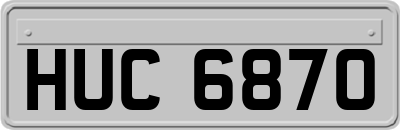 HUC 6870